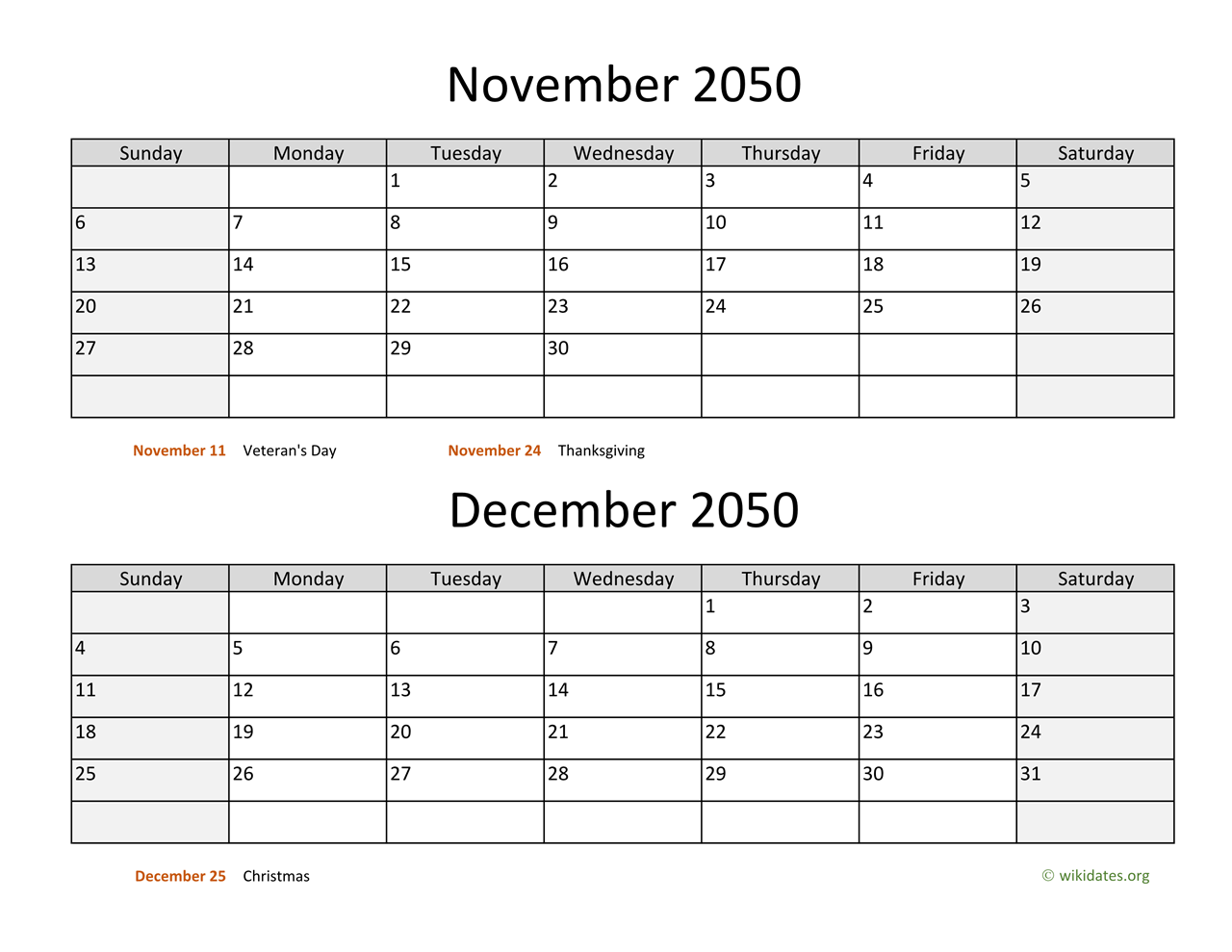 November 2050

| Sunday | Monday | Tuesday | Wednesday | Thursday | Friday | Saturday |
|---|---|---|---|---|---|---|
| | | 1 | 2 | 3 | 4 | 5 |
| 6 | 7 | 8 | 9 | 10 | 11 | 12 |
| 13 | 14 | 15 | 16 | 17 | 18 | 19 |
| 20 | 21 | 22 | 23 | 24 | 25 | 26 |
| 27 | 28 | 29 | 30 | | | |
| | | | | | | |

November 11 Veteran's Day November 24 Thanksgiving

December 2050

| Sunday | Monday | Tuesday | Wednesday | Thursday | Friday | Saturday |
|---|---|---|---|---|---|---|
| | | | | 1 | 2 | 3 |
| 4 | 5 | 6 | 7 | 8 | 9 | 10 |
| 11 | 12 | 13 | 14 | 15 | 16 | 17 |
| 18 | 19 | 20 | 21 | 22 | 23 | 24 |
| 25 | 26 | 27 | 28 | 29 | 30 | 31 |
| | | | | | | |

December 25 Christmas

© wikidates.org